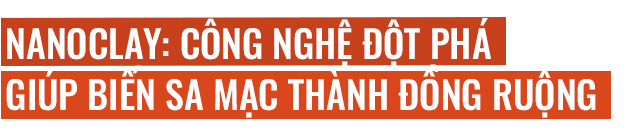 NANOCLAY: CÔNG NGHỆ ĐỘT PHÁ GIÚP BIẾN SA MẠC THÀNH ĐỒNG RUỘNG